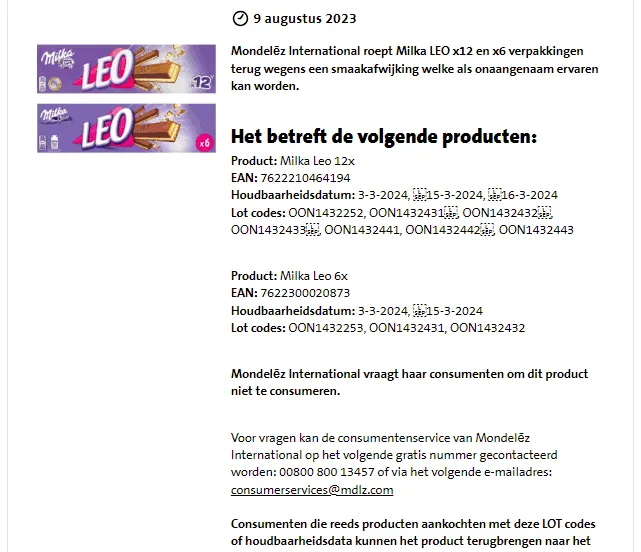 9 augustus 2023

Milka LEO x12

Milka LEO x6

Mondelēz International roept Milka LEO x12 en x6 verpakkingen terug wegens een smaakafwijking welke als onaangenaam ervaren kan worden.

Het betreft de volgende producten:

Product: Milka Leo 12x
EAN: 7622210464194
Houdbaarheidsdatum: 3-3-2024, 15-3-2024, 16-3-2024
Lot codes: OON1432252, OON1432431, OON1432432, OON1432433, OON1432441, OON1432442, OON1432443

Product: Milka Leo 6x
EAN: 7622300020873
Houdbaarheidsdatum: 3-3-2024, 15-3-2024
Lot codes: OON1432253, OON1432431, OON1432432

Mondelēz International vraagt haar consumenten om dit product niet te consumeren.

Voor vragen kan de consumentenservice van Mondelēz International op het volgende gratis nummer gecontacteerd worden: 00800 800 13457 of via het volgende e-mailadres: consumerservices@mdlz.com

Consumenten die reeds producten aankochten met deze LOT codes of houdbaarheidsdata kunnen het product terugbrengen naar het